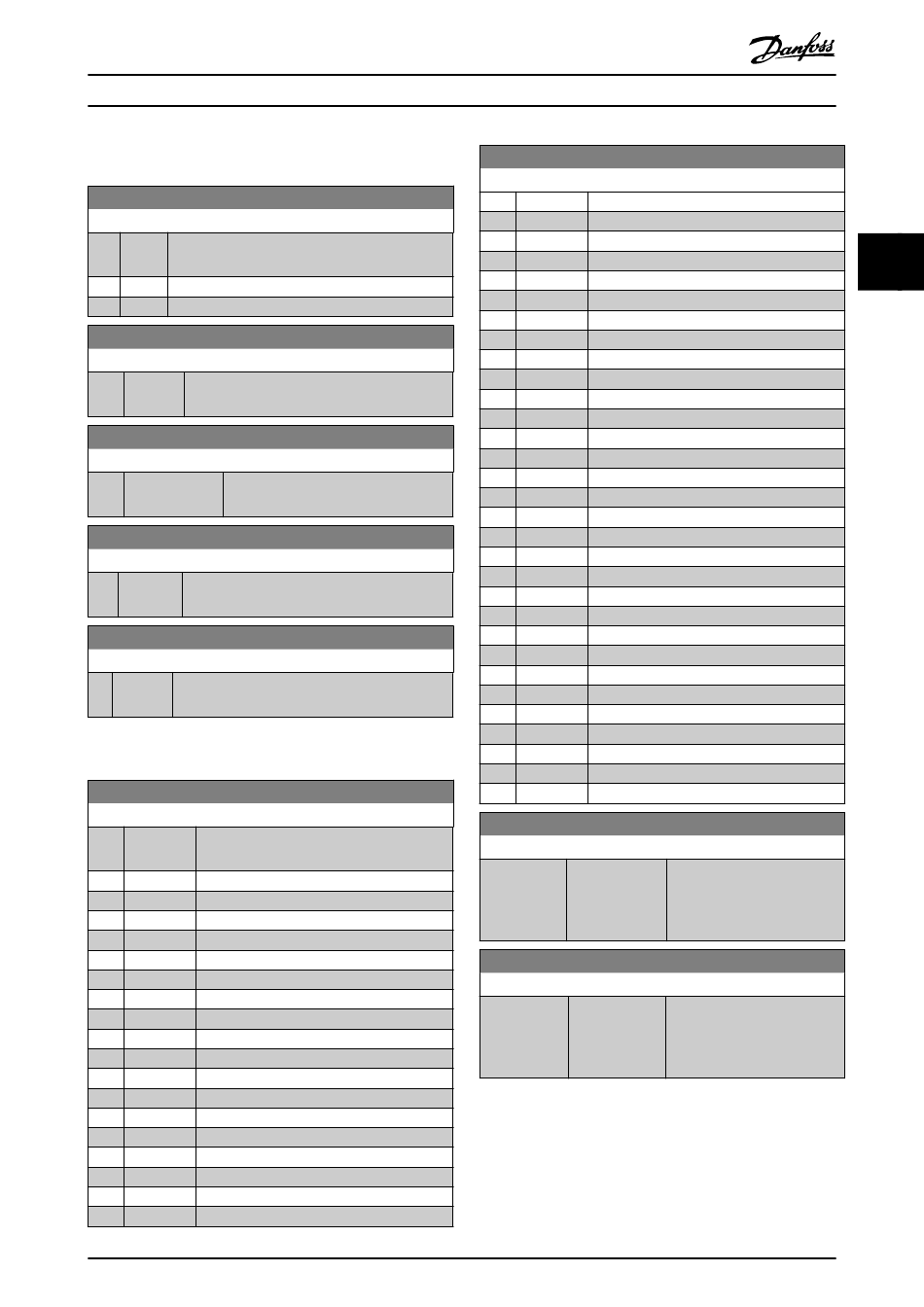 Danfoss